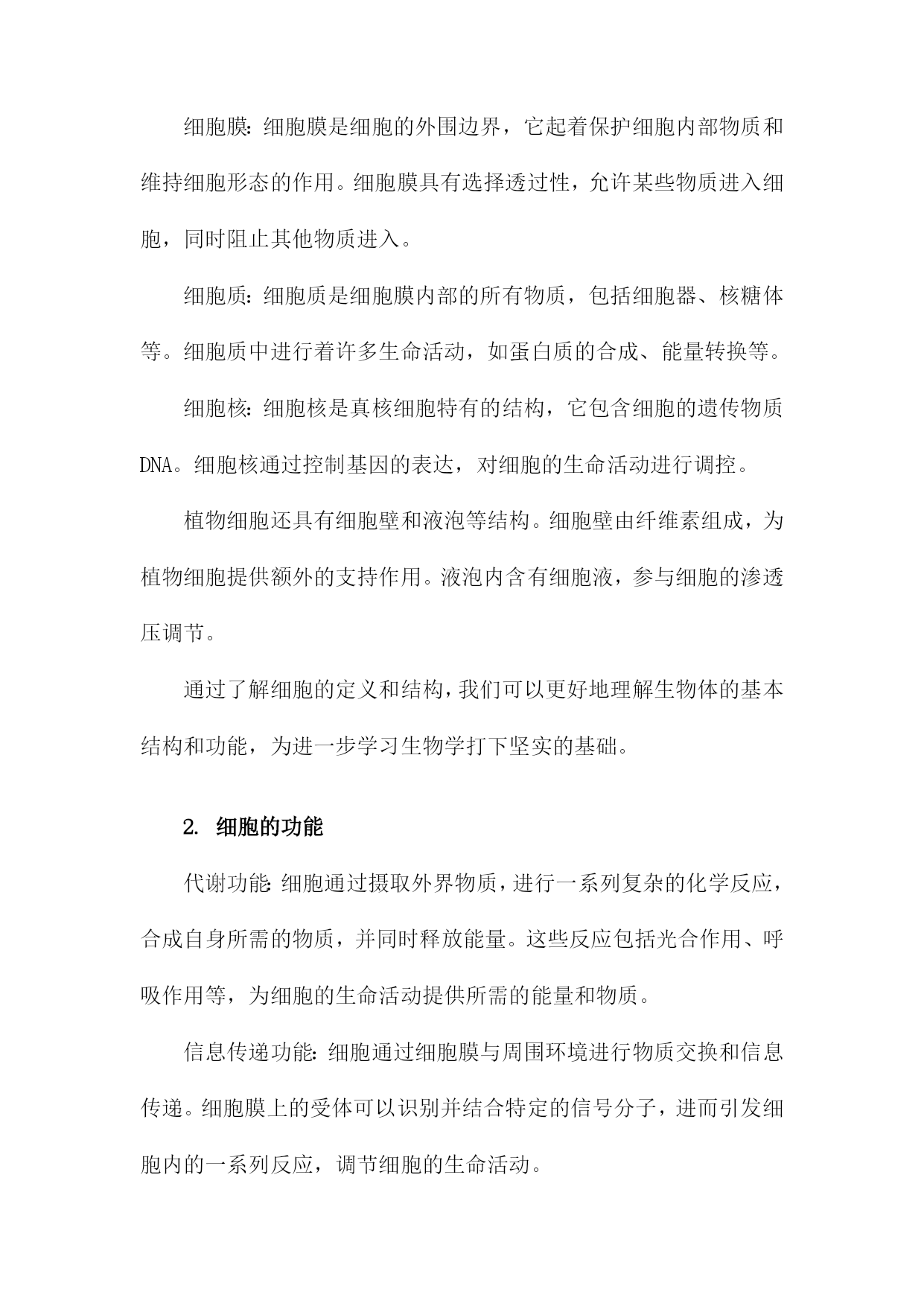 细胞膜：细胞膜是细胞的外围边界，它起着保护细胞内部物质和维持细胞形态的作用。细胞膜具有选择透过性，允许某些物质进入细胞，同时阻止其他物质进入。

细胞质：细胞质是细胞膜内部的所有物质，包括细胞器、核糖体等。细胞质中进行着许多生命活动，如蛋白质的合成、能量转换等。

细胞核：细胞核是真核细胞特有的结构，它包含细胞的遗传物质DNA。细胞核通过控制基因的表达，对细胞的生命活动进行调控。

植物细胞还具有细胞壁和液泡等结构。细胞壁由纤维素组成，为植物细胞提供额外的支持作用。液泡内含有细胞液，参与细胞的渗透压调节。

通过了解细胞的定义和结构，我们可以更好地理解生物体的基本结构和功能，为进一步学习生物学打下坚实的基础。

2. 细胞的功能

代谢功能：细胞通过摄取外界物质，进行一系列复杂的化学反应，合成自身所需的物质，并同时释放能量。这些反应包括光合作用、呼吸作用等，为细胞的生命活动提供所需的能量和物质。

信息传递功能：细胞通过细胞膜与周围环境进行物质交换和信息传递。细胞膜上的受体可以识别并结合特定的信号分子，进而引发细胞内的一系列反应，调节细胞的生命活动。